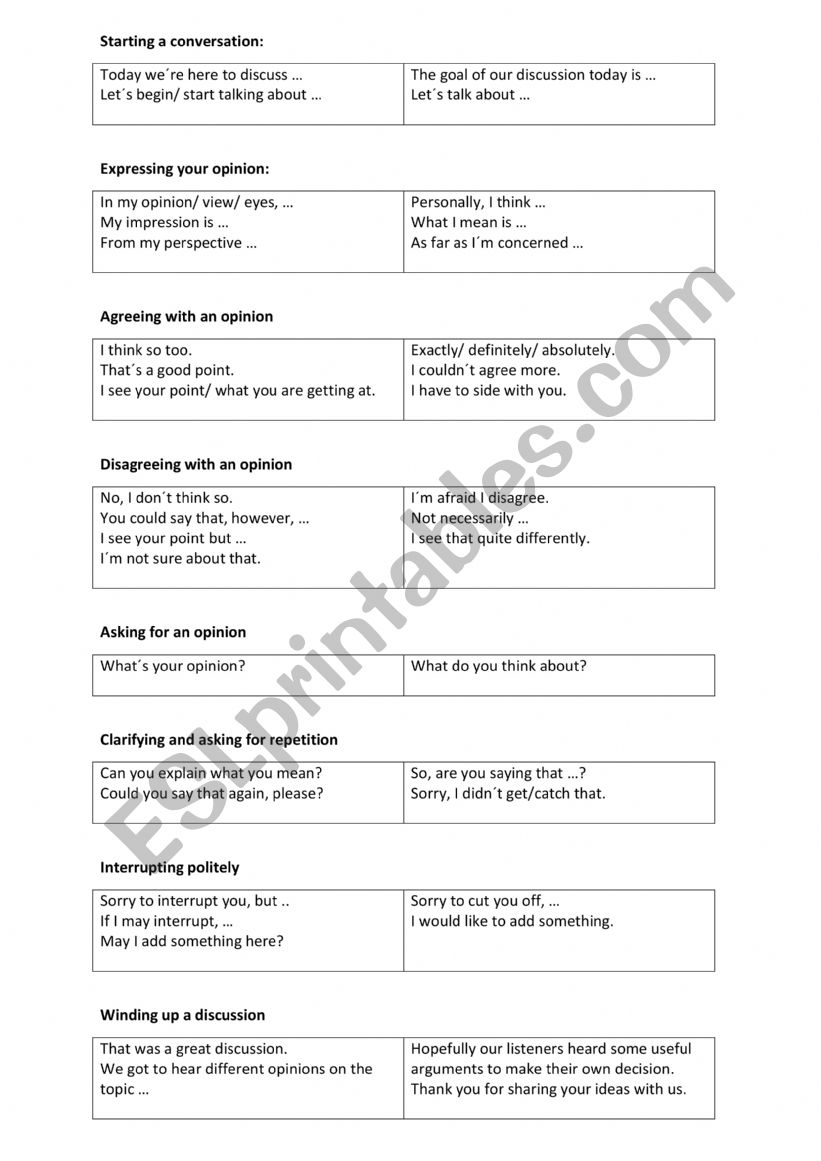 **Starting a conversation:**

| Today we´re here to discuss … Let´s begin/ start talking about … | The goal of our discussion today is … Let´s talk about … |
|---|---|

**Expressing your opinion:**

| In my opinion/ view/ eyes, … My impression is … From my perspective … | Personally, I think … What I mean is … As far as I´m concerned … |
|---|---|

**Agreeing with an opinion**

| I think so too. That´s a good point. I see your point/ what you are getting at. | Exactly/ definitely/ absolutely. I couldn´t agree more. I have to side with you. |
|---|---|

**Disagreeing with an opinion**

| No, I don´t think so. You could say that, however, … I see your point but … I´m not sure about that. | I´m afraid I disagree. Not necessarily … I see that quite differently. |
|---|---|

**Asking for an opinion**

| What´s your opinion? | What do you think about? |
|---|---|

**Clarifying and asking for repetition**

| Can you explain what you mean? Could you say that again, please? | So, are you saying that …? Sorry, I didn´t get/catch that. |
|---|---|

**Interrupting politely**

| Sorry to interrupt you, but .. If I may interrupt, … May I add something here? | Sorry to cut you off, … I would like to add something. |
|---|---|

**Winding up a discussion**

| That was a great discussion. We got to hear different opinions on the topic … | Hopefully our listeners heard some useful arguments to make their own decision. Thank you for sharing your ideas with us. |
|---|---|

ESLprintables.com